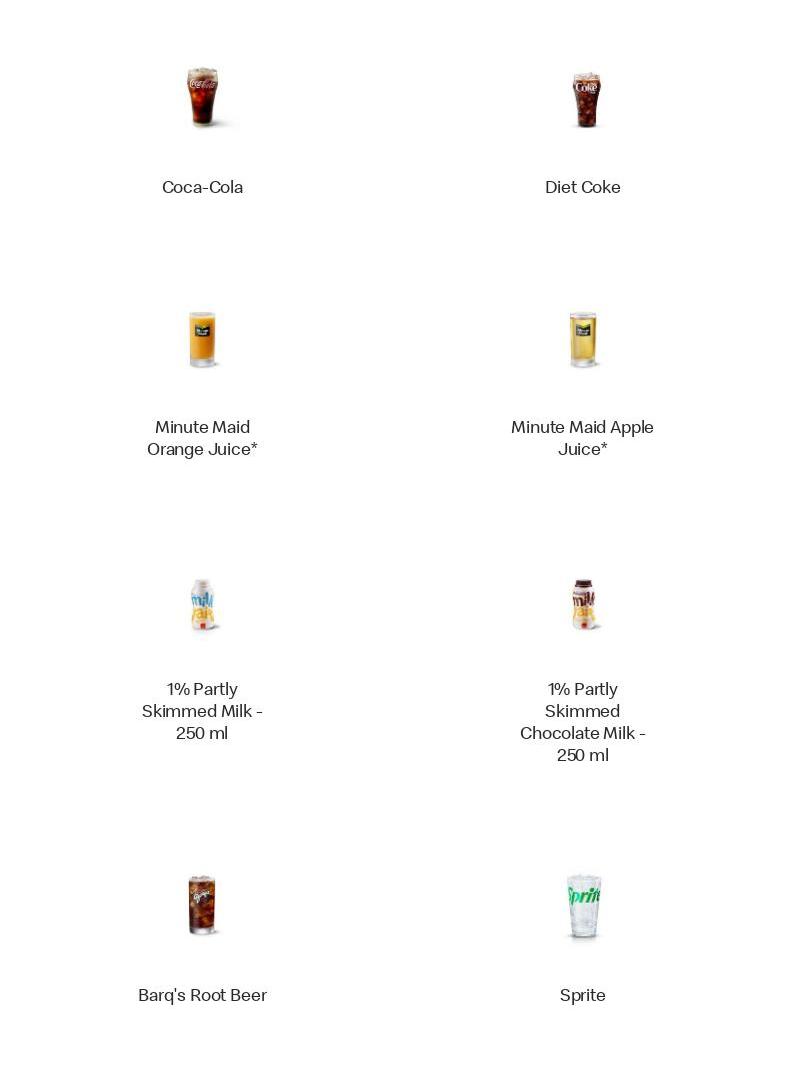 Coca-Cola

Diet Coke

Minute Maid Orange Juice*

Minute Maid Apple Juice*

1% Partly Skimmed Milk - 250 ml

1% Partly Skimmed Chocolate Milk - 250 ml

Barq's Root Beer

Sprite